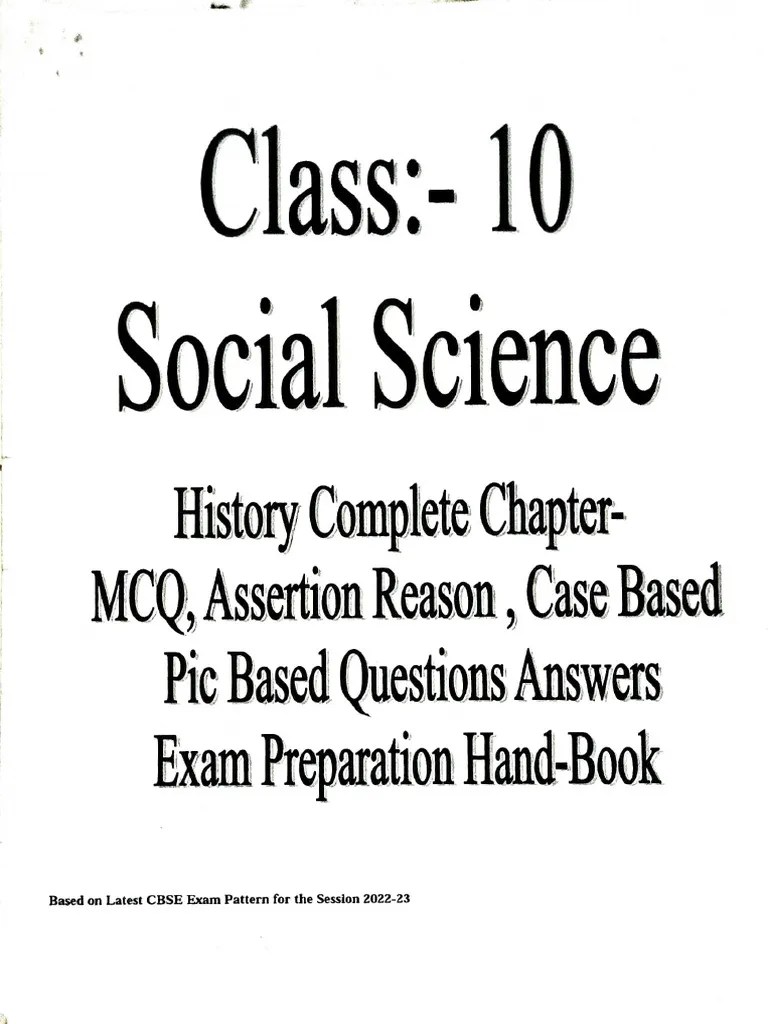 Class:- 10
Social Science

History Complete Chapter-
MCQ, Assertion Reason , Case Based
Pic Based Questions Answers
Exam Preparation Hand-Book

Based on Latest CBSE Exam Pattern for the Session 2022-23